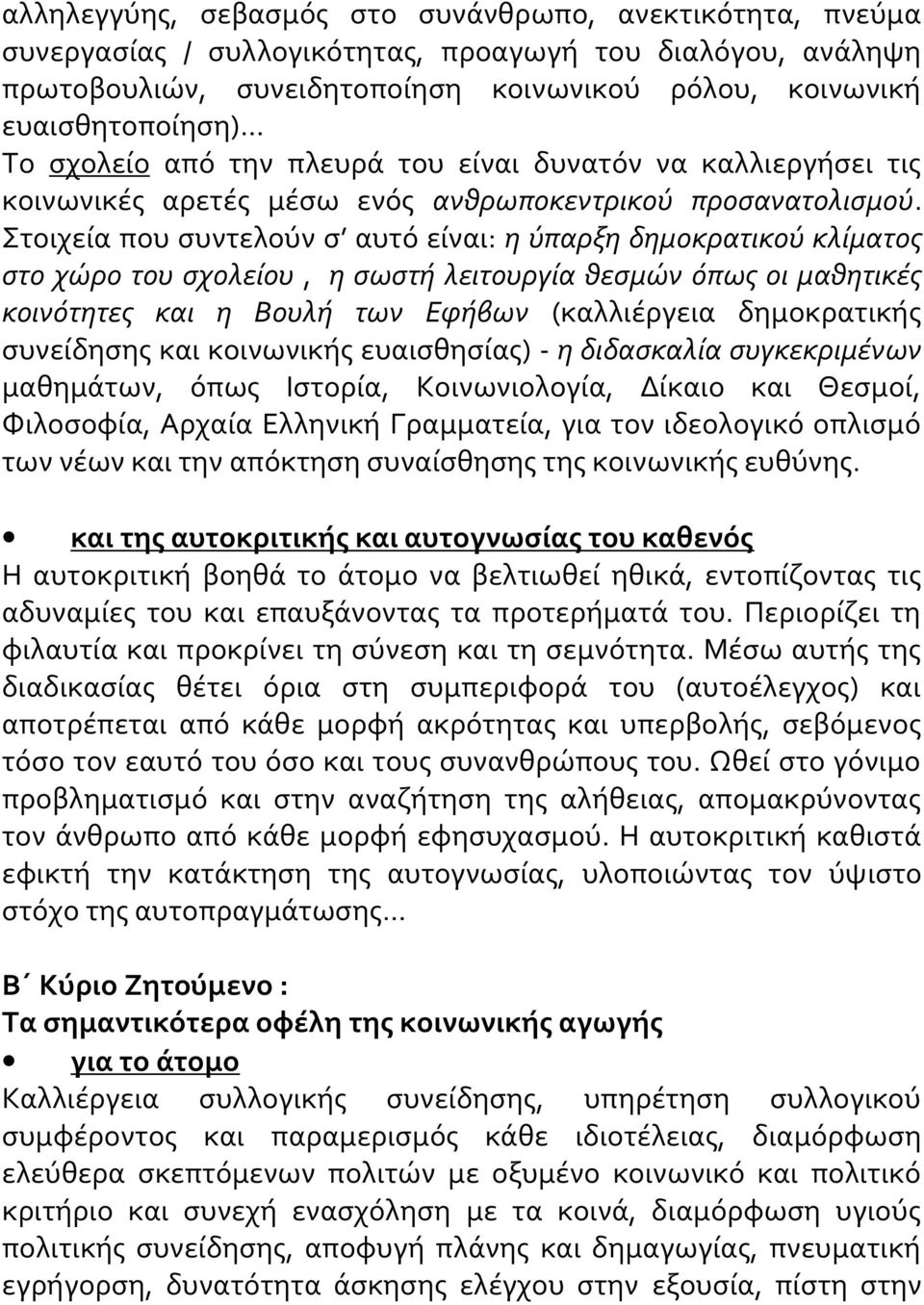 αλληλεγγύης, σεβασμός στο συνάνθρωπο, ανεκτικότητα, πνεύμα συνεργασίας / συλλογικότητας, προαγωγή του διαλόγου, ανάληψη πρωτοβουλιών, συνειδητοποίηση κοινωνικού ρόλου, κοινωνική ευαισθητοποίηση)...
Το σχολείο από την πλευρά του είναι δυνατόν να καλλιεργήσει τις κοινωνικές αρετές μέσω ενός ανθρωποκεντρικού προσανατολισμού. Στοιχεία που συντελούν σ' αυτό είναι: η ύπαρξη δημοκρατικού κλίματος στο χώρο του σχολείου , η σωστή λειτουργία θεσμών όπως οι μαθητικές κοινότητες και η Βουλή των Εφήβων (καλλιέργεια δημοκρατικής συνείδησης και κοινωνικής ευαισθησίας) - η διδασκαλία συγκεκριμένων μαθημάτων, όπως Ιστορία, Κοινωνιολογία, Δίκαιο και Θεσμοί, Φιλοσοφία, Αρχαία Ελληνική Γραμματεία, για τον ιδεολογικό οπλισμό των νέων και την απόκτηση συναίσθησης της κοινωνικής ευθύνης.

• και της αυτοκριτικής και αυτογνωσίας του καθενός
Η αυτοκριτική βοηθά το άτομο να βελτιωθεί ηθικά, εντοπίζοντας τις αδυναμίες του και επαυξάνοντας τα προτερήματά του. Περιορίζει τη φιλαυτία και προκρίνει τη σύνεση και τη σεμνότητα. Μέσω αυτής της διαδικασίας θέτει όρια στη συμπεριφορά του (αυτοέλεγχος) και αποτρέπεται από κάθε μορφή ακρότητας και υπερβολής, σεβόμενος τόσο τον εαυτό του όσο και τους συνανθρώπους του. Ωθεί στο γόνιμο προβληματισμό και στην αναζήτηση της αλήθειας, απομακρύνοντας τον άνθρωπο από κάθε μορφή εφησυχασμού. Η αυτοκριτική καθιστά εφικτή την κατάκτηση της αυτογνωσίας, υλοποιώντας τον ύψιστο στόχο της αυτοπραγμάτωσης...

Β΄ Κύριο Ζητούμενο :
Τα σημαντικότερα οφέλη της κοινωνικής αγωγής
• για το άτομο
Καλλιέργεια συλλογικής συνείδησης, υπηρέτηση συλλογικού συμφέροντος και παραμερισμός κάθε ιδιοτέλειας, διαμόρφωση ελεύθερα σκεπτόμενων πολιτών με οξυμένο κοινωνικό και πολιτικό κριτήριο και συνεχή ενασχόληση με τα κοινά, διαμόρφωση υγιούς πολιτικής συνείδησης, αποφυγή πλάνης και δημαγωγίας, πνευματική εγρήγορση, δυνατότητα άσκησης ελέγχου στην εξουσία, πίστη στην